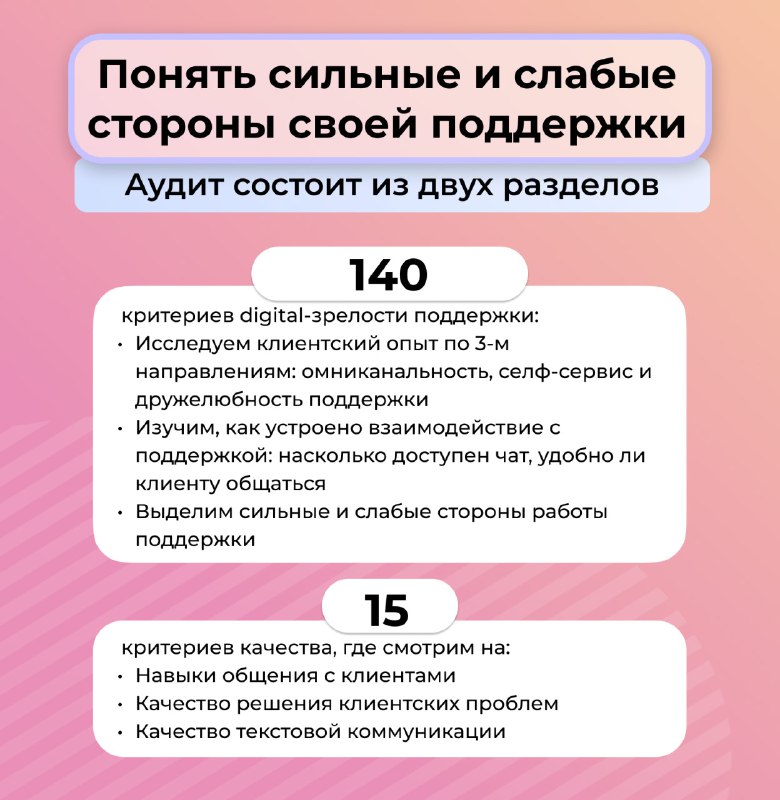 Понять сильные и слабые стороны своей поддержки

Аудит состоит из двух разделов

140

критериев digital-зрелости поддержки:
• Исследуем клиентский опыт по 3-м направлениям: омниканальность, селф-сервис и дружелюбность поддержки
• Изучим, как устроено взаимодействие с поддержкой: насколько доступен чат, удобно ли клиенту общаться
• Выделим сильные и слабые стороны работы поддержки

15

критериев качества, где смотрим на:
• Навыки общения с клиентами
• Качество решения клиентских проблем
• Качество текстовой коммуникации